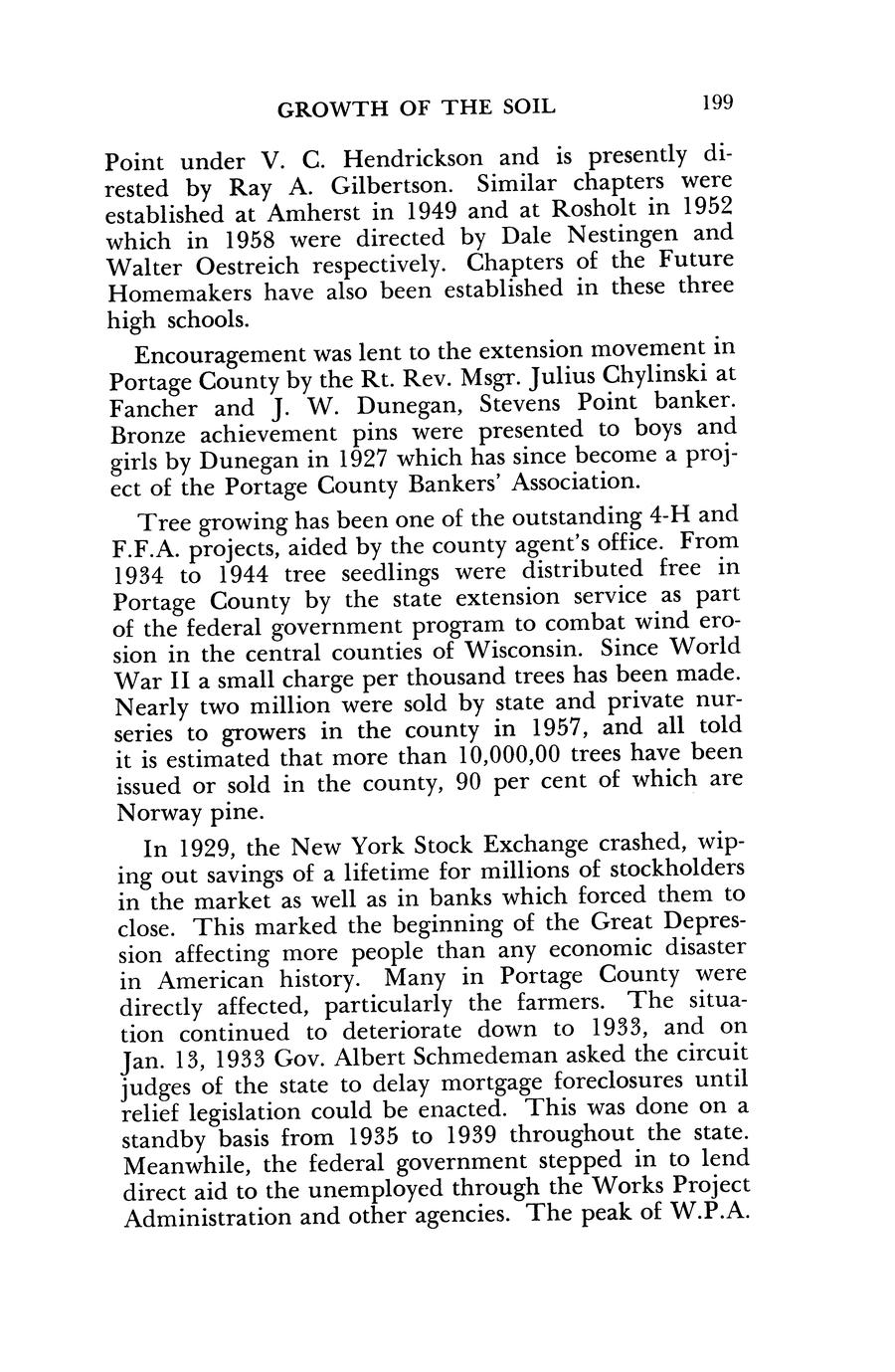 GROWTH OF THE SOIL 199

Point under V. C. Hendrickson and is presently dirested by Ray A. Gilbertson. Similar chapters were established at Amherst in 1949 and at Rosholt in 1952 which in 1958 were directed by Dale Nestingen and Walter Oestreich respectively. Chapters of the Future Homemakers have also been established in these three high schools.

Encouragement was lent to the extension movement in Portage County by the Rt. Rev. Msgr. Julius Chylinski at Fancher and J. W. Dunegan, Stevens Point banker. Bronze achievement pins were presented to boys and girls by Dunegan in 1927 which has since become a project of the Portage County Bankers' Association.

Tree growing has been one of the outstanding 4-H and F.F.A. projects, aided by the county agent's office. From 1934 to 1944 tree seedlings were distributed free in Portage County by the state extension service as part of the federal government program to combat wind erosion in the central counties of Wisconsin. Since World War II a small charge per thousand trees has been made. Nearly two million were sold by state and private nurseries to growers in the county in 1957, and all told it is estimated that more than 10,000,00 trees have been issued or sold in the county, 90 per cent of which are Norway pine.

In 1929, the New York Stock Exchange crashed, wiping out savings of a lifetime for millions of stockholders in the market as well as in banks which forced them to close. This marked the beginning of the Great Depression affecting more people than any economic disaster in American history. Many in Portage County were directly affected, particularly the farmers. The situation continued to deteriorate down to 1933, and on Jan. 13, 1933 Gov. Albert Schmedeman asked the circuit judges of the state to delay mortgage foreclosures until relief legislation could be enacted. This was done on a standby basis from 1935 to 1939 throughout the state. Meanwhile, the federal government stepped in to lend direct aid to the unemployed through the Works Project Administration and other agencies. The peak of W.P.A.